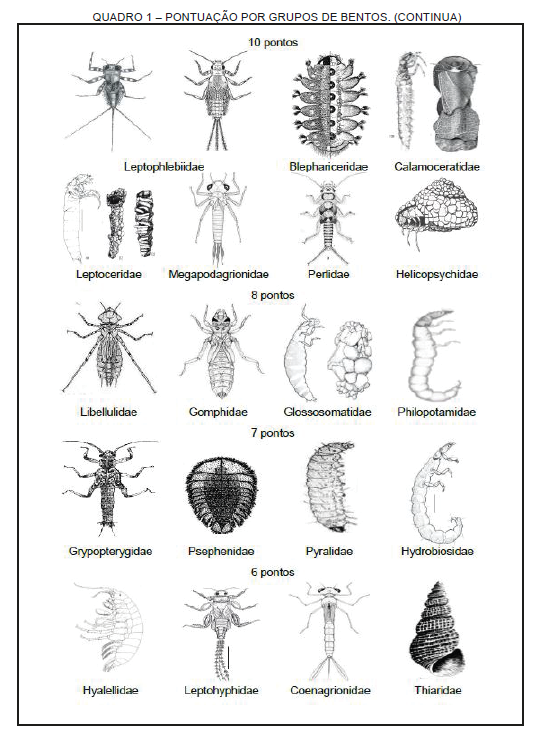 QUADRO 1 – PONTUAÇÃO POR GRUPOS DE BENTOS. (CONTINUA)

10 pontos

Leptophlebiidae

Blephariceridae

Calamoceratidae

Leptoceridae

Megapodagrionidae

Perlidae

Helicopsychidae

8 pontos

Libellulidae

Gomphidae

Glossosomatidae

Philopotamidae

7 pontos

Grypopterygidae

Psephenidae

Pyralidae

Hydrobiosidae

6 pontos

Hyalellidae

Leptohyphidae

Coenagrionidae

Thiaridae